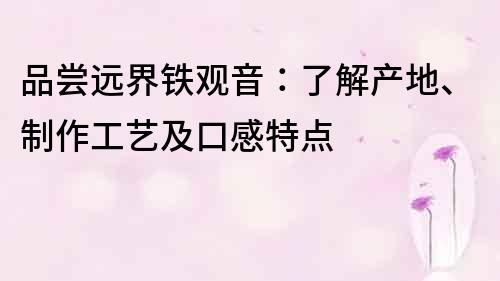 品尝远界铁观音：了解产地、制作工艺及口感特点